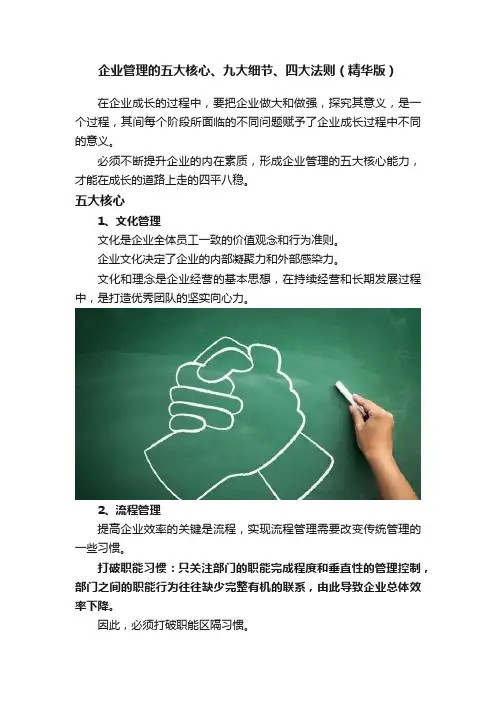 企业管理的五大核心、九大细节、四大法则（精华版）

在企业成长的过程中，要把企业做大和做强，探究其意义，是一个过程，其间每个阶段所面临的不同问题赋予了企业成长过程中不同的意义。

必须不断提升企业的内在素质，形成企业管理的五大核心能力，才能在成长的道路上走的四平八稳。

五大核心

1、文化管理

文化是企业全体员工一致的价值观念和行为准则。

企业文化决定了企业的内部凝聚力和外部感染力。

文化和理念是企业经营的基本思想，在持续经营和长期发展过程中，是打造优秀团队的坚实向心力。

2、流程管理

提高企业效率的关键是流程，实现流程管理需要改变传统管理的一些习惯。

打破职能习惯：只关注部门的职能完成程度和垂直性的管理控制，部门之间的职能行为往往缺少完整有机的联系，由此导致企业总体效率下降。

因此，必须打破职能区隔习惯。